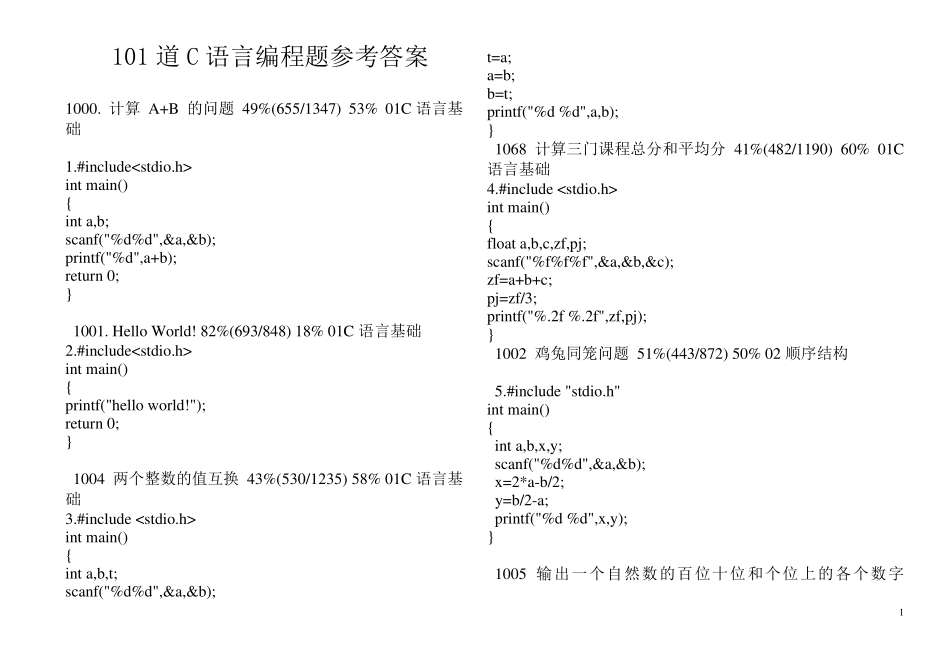 101 道 C 语言编程题参考答案

1000. 计算 A+B 的问题 49%(655/1347) 53% 01C 语言基础

1.#include<stdio.h>
int main()
{
int a,b;
scanf("%d%d",&a,&b);
printf("%d",a+b);
return 0;
}

1001. Hello World! 82%(693/848) 18% 01C 语言基础
2.#include<stdio.h>
int main()
{
printf("hello world!");
return 0;
}

1004 两个整数的值互换 43%(530/1235) 58% 01C 语言基础
3.#include <stdio.h>
int main()
{
int a,b,t;
scanf("%d%d",&a,&b);
t=a;
a=b;
b=t;
printf("%d %d",a,b);
}

1068 计算三门课程总分和平均分 41%(482/1190) 60% 01C 语言基础
4.#include <stdio.h>
int main()
{
float a,b,c,zf,pj;
scanf("%f%f%f",&a,&b,&c);
zf=a+b+c;
pj=zf/3;
printf("%.2f %.2f",zf,pj);
}

1002 鸡兔同笼问题 51%(443/872) 50% 02 顺序结构

5.#include "stdio.h"
int main()
{
int a,b,x,y;
scanf("%d%d",&a,&b);
x=2*a-b/2;
y=b/2-a;
printf("%d %d",x,y);
}

1005 输出一个自然数的百位十位和个位上的各个数字

1